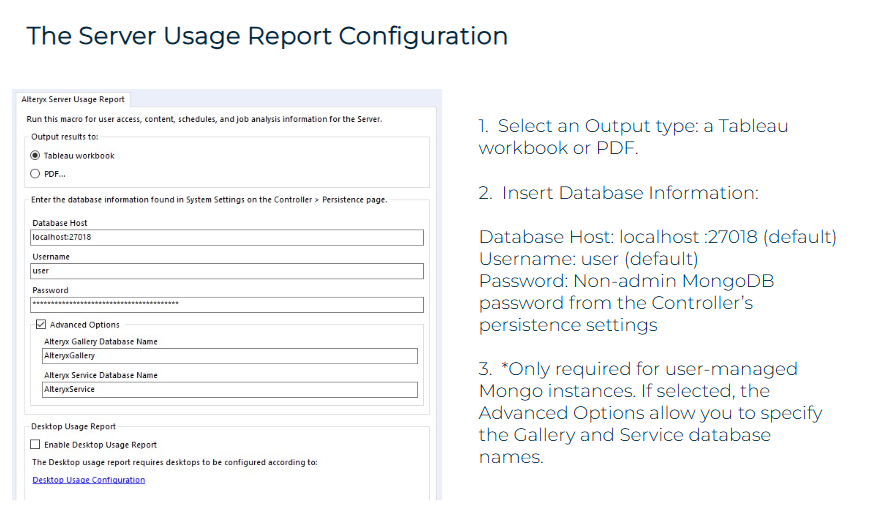 The Server Usage Report Configuration

Alteryx Server Usage Report

Run this macro for user access, content, schedules, and job analysis information for the Server.

Output results to:

Tableau workbook

PDF...

Enter the database information found in System Settings on the Controller > Persistence page.

Database Host

localhost:27018

Username

user

Password

****************************************

Advanced Options

Alteryx Gallery Database Name

AlteryxGallery

Alteryx Service Database Name

AlteryxService

Desktop Usage Report

Enable Desktop Usage Report

The Desktop usage report requires desktops to be configured according to:

Desktop Usage Configuration

1. Select an Output type: a Tableau workbook or PDF.

2. Insert Database Information:

Database Host: localhost :27018 (default)
Username: user (default)
Password: Non-admin MongoDB password from the Controller's persistence settings

3. *Only required for user-managed Mongo instances. If selected, the Advanced Options allow you to specify the Gallery and Service database names.